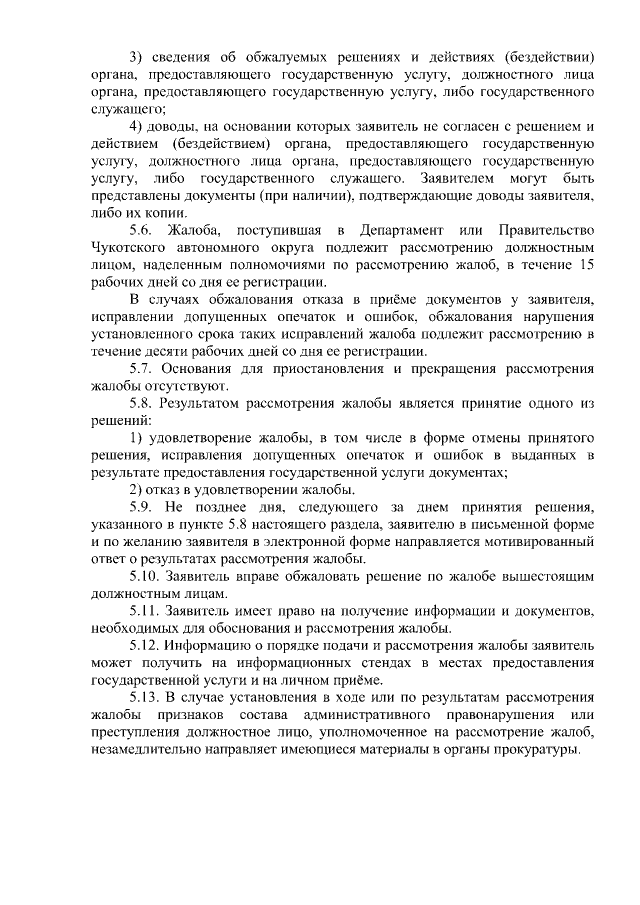 3) сведения об обжалуемых решениях и действиях (бездействии) органа, предоставляющего государственную услугу, должностного лица органа, предоставляющего государственную услугу, либо государственного служащего;

4) доводы, на основании которых заявитель не согласен с решением и действием (бездействием) органа, предоставляющего государственную услугу, должностного лица органа, предоставляющего государственную услугу, либо государственного служащего. Заявителем могут быть представлены документы (при наличии), подтверждающие доводы заявителя, либо их копии.

5.6. Жалоба, поступившая в Департамент или Правительство Чукотского автономного округа подлежит рассмотрению должностным лицом, наделенным полномочиями по рассмотрению жалоб, в течение 15 рабочих дней со дня ее регистрации.

В случаях обжалования отказа в приёме документов у заявителя, исправлении допущенных опечаток и ошибок, обжалования нарушения установленного срока таких исправлений жалоба подлежит рассмотрению в течение десяти рабочих дней со дня ее регистрации.

5.7. Основания для приостановления и прекращения рассмотрения жалобы отсутствуют.

5.8. Результатом рассмотрения жалобы является принятие одного из решений:

1) удовлетворение жалобы, в том числе в форме отмены принятого решения, исправления допущенных опечаток и ошибок в выданных в результате предоставления государственной услуги документах;

2) отказ в удовлетворении жалобы.

5.9. Не позднее дня, следующего за днем принятия решения, указанного в пункте 5.8 настоящего раздела, заявителю в письменной форме и по желанию заявителя в электронной форме направляется мотивированный ответ о результатах рассмотрения жалобы.

5.10. Заявитель вправе обжаловать решение по жалобе вышестоящим должностным лицам.

5.11. Заявитель имеет право на получение информации и документов, необходимых для обоснования и рассмотрения жалобы.

5.12. Информацию о порядке подачи и рассмотрения жалобы заявитель может получить на информационных стендах в местах предоставления государственной услуги и на личном приёме.

5.13. В случае установления в ходе или по результатам рассмотрения жалобы признаков состава административного правонарушения или преступления должностное лицо, уполномоченное на рассмотрение жалоб, незамедлительно направляет имеющиеся материалы в органы прокуратуры.